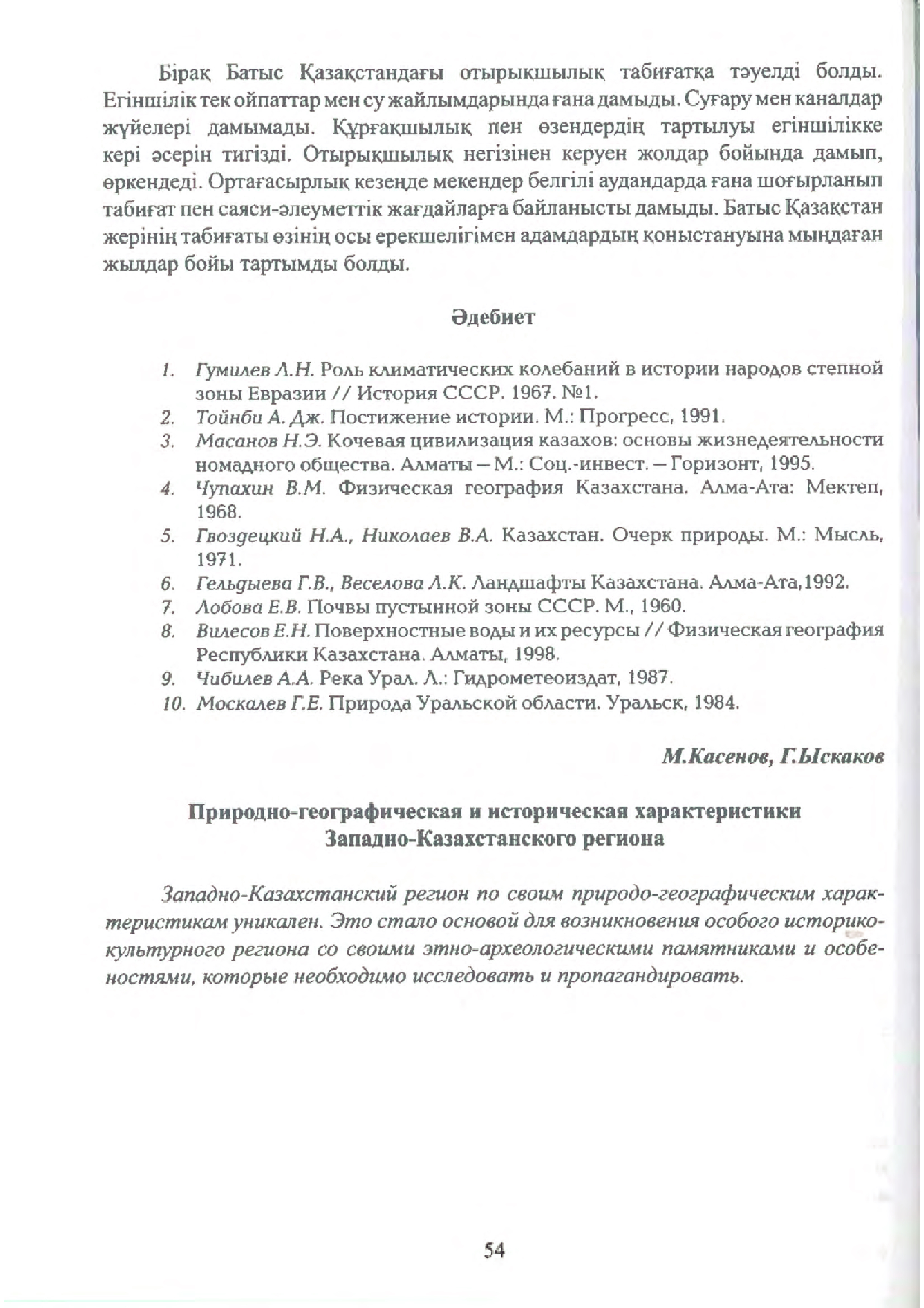 Бірақ Батыс Қазақстандағы отырықшылық табиғатқа тәуелді болды. Егіншілік тек ойпаттар мен су жайлымдарында ғана дамыды. Суғару мен каналдар жүйелері дамымады. Құрғақшылық пен өзендердің тартылуы егіншілікке кері әсерін тигізді. Отырықшылық негізінен керуен жолдар бойында дамып, өркендеді. Ортағасырлық кезеңде мекендер белгілі аудандарда ғана шоғырланып табиғат пен саяси-әлеуметтік жағдайларға байланысты дамыды. Батыс Қазақстан жерінің табиғаты өзінің осы ерекшелігімен адамдардың қоныстануына мыңдаған жылдар бойы тартымды болды.

Әдебиет

1. Гумилев Л.Н. Роль климатических колебаний в истории народов степной зоны Евразии // История СССР. 1967. №1.
2. Тойнби А. Дж. Постижение истории. М.: Прогресс, 1991.
3. Масанов Н.Э. Кочевая цивилизация казахов: основы жизнедеятельности номадного общества. Алматы – М.: Соц.-инвест. – Горизонт, 1995.
4. Чупахин В.М. Физическая география Казахстана. Алма-Ата: Мектеп, 1968.
5. Гвоздецкий Н.А., Николаев В.А. Казахстан. Очерк природы. М.: Мысль, 1971.
6. Гельдыева Г.В., Веселова Л.К. Ландшафты Казахстана. Алма-Ата,1992.
7. Лобова Е.В. Почвы пустынной зоны СССР. М., 1960.
8. Вилесов Е.Н. Поверхностные воды и их ресурсы // Физическая география Республики Казахстана. Алматы, 1998.
9. Чибилев А.А. Река Урал. Л.: Гидрометеоиздат, 1987.
10. Москалев Г.Е. Природа Уральской области. Уральск, 1984.

М.Касенов, Г.Ыскаков

Природно-географическая и историческая характеристики Западно-Казахстанского региона

Западно-Казахстанский регион по своим природо-географическим характеристикам уникален. Это стало основой для возникновения особого историко-культурного региона со своими этно-археологическими памятниками и особенностями, которые необходимо исследовать и пропагандировать.

54